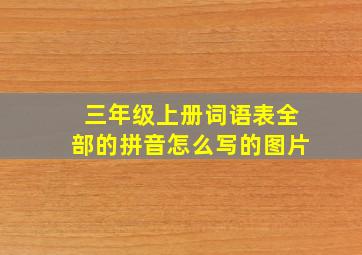 三年级上册词语表全部的拼音怎么写的图片